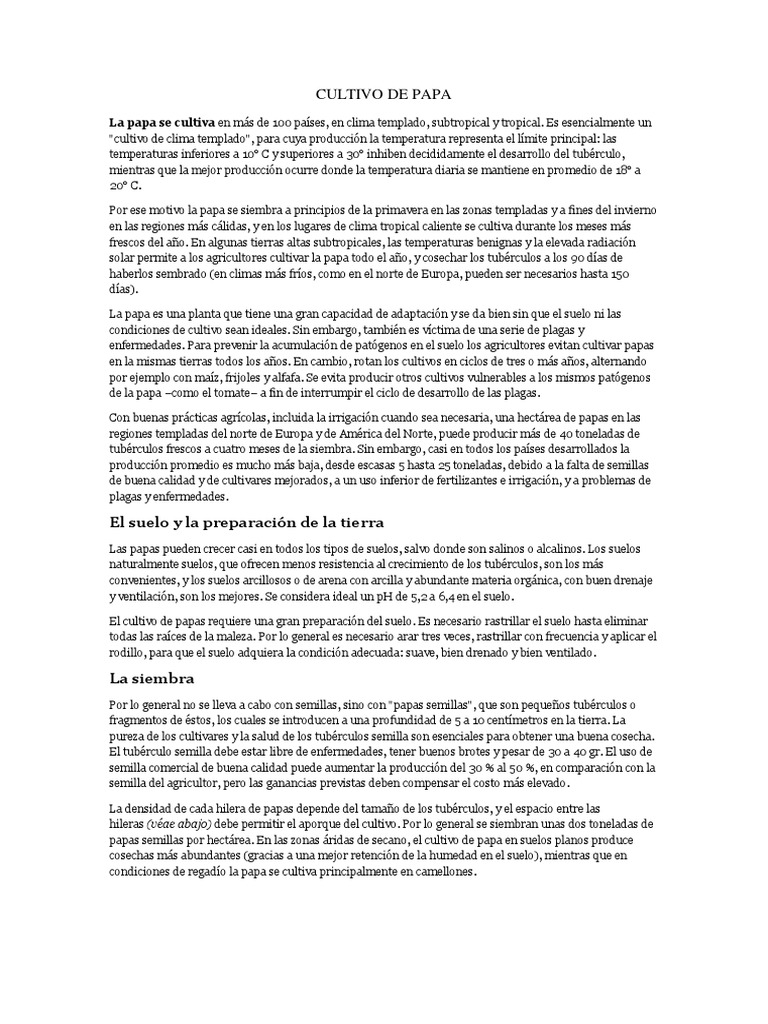 CULTIVO DE PAPA

La papa se cultiva en más de 100 países, en clima templado, subtropical y tropical. Es esencialmente un "cultivo de clima templado", para cuya producción la temperatura representa el límite principal: las temperaturas inferiores a 10° C y superiores a 30° inhiben decididamente el desarrollo del tubérculo, mientras que la mejor producción ocurre donde la temperatura diaria se mantiene en promedio de 18° a 20° C.

Por ese motivo la papa se siembra a principios de la primavera en las zonas templadas y a fines del invierno en las regiones más cálidas, y en los lugares de clima tropical caliente se cultiva durante los meses más frescos del año. En algunas tierras altas subtropicales, las temperaturas benignas y la elevada radiación solar permite a los agricultores cultivar la papa todo el año, y cosechar los tubérculos a los 90 días de haberlos sembrado (en climas más fríos, como en el norte de Europa, pueden ser necesarios hasta 150 días).

La papa es una planta que tiene una gran capacidad de adaptación y se da bien sin que el suelo ni las condiciones de cultivo sean ideales. Sin embargo, también es víctima de una serie de plagas y enfermedades. Para prevenir la acumulación de patógenos en el suelo los agricultores evitan cultivar papas en la mismas tierras todos los años. En cambio, rotan los cultivos en ciclos de tres o más años, alternando por ejemplo con maíz, frijoles y alfafa. Se evita producir otros cultivos vulnerables a los mismos patógenos de la papa –como el tomate– a fin de interrumpir el ciclo de desarrollo de las plagas.

Con buenas prácticas agrícolas, incluida la irrigación cuando sea necesaria, una hectárea de papas en las regiones templadas del norte de Europa y de América del Norte, puede producir más de 40 toneladas de tubérculos frescos a cuatro meses de la siembra. Sin embargo, casi en todos los países desarrollados la producción promedio es mucho más baja, desde escasas 5 hasta 25 toneladas, debido a la falta de semillas de buena calidad y de cultivares mejorados, a un uso inferior de fertilizantes e irrigación, y a problemas de plagas y enfermedades.

El suelo y la preparación de la tierra

Las papas pueden crecer casi en todos los tipos de suelos, salvo donde son salinos o alcalinos. Los suelos naturalmente suelos, que ofrecen menos resistencia al crecimiento de los tubérculos, son los más convenientes, y los suelos arcillosos o de arena con arcilla y abundante materia orgánica, con buen drenaje y ventilación, son los mejores. Se considera ideal un pH de 5,2 a 6,4 en el suelo.

El cultivo de papas requiere una gran preparación del suelo. Es necesario rastrillar el suelo hasta eliminar todas las raíces de la maleza. Por lo general es necesario arar tres veces, rastrillar con frecuencia y aplicar el rodillo, para que el suelo adquiera la condición adecuada: suave, bien drenado y bien ventilado.

La siembra

Por lo general no se lleva a cabo con semillas, sino con "papas semillas", que son pequeños tubérculos o fragmentos de éstos, los cuales se introducen a una profundidad de 5 a 10 centímetros en la tierra. La pureza de los cultivares y la salud de los tubérculos semilla son esenciales para obtener una buena cosecha. El tubérculo semilla debe estar libre de enfermedades, tener buenos brotes y pesar de 30 a 40 gr. El uso de semilla comercial de buena calidad puede aumentar la producción del 30 % al 50 %, en comparación con la semilla del agricultor, pero las ganancias previstas deben compensar el costo más elevado.

La densidad de cada hilera de papas depende del tamaño de los tubérculos, y el espacio entre las hileras (véae abajo) debe permitir el aporque del cultivo. Por lo general se siembran unas dos toneladas de papas semillas por hectárea. En las zonas áridas de secano, el cultivo de papa en suelos planos produce cosechas más abundantes (gracias a una mejor retención de la humedad en el suelo), mientras que en condiciones de regadío la papa se cultiva principalmente en camellones.